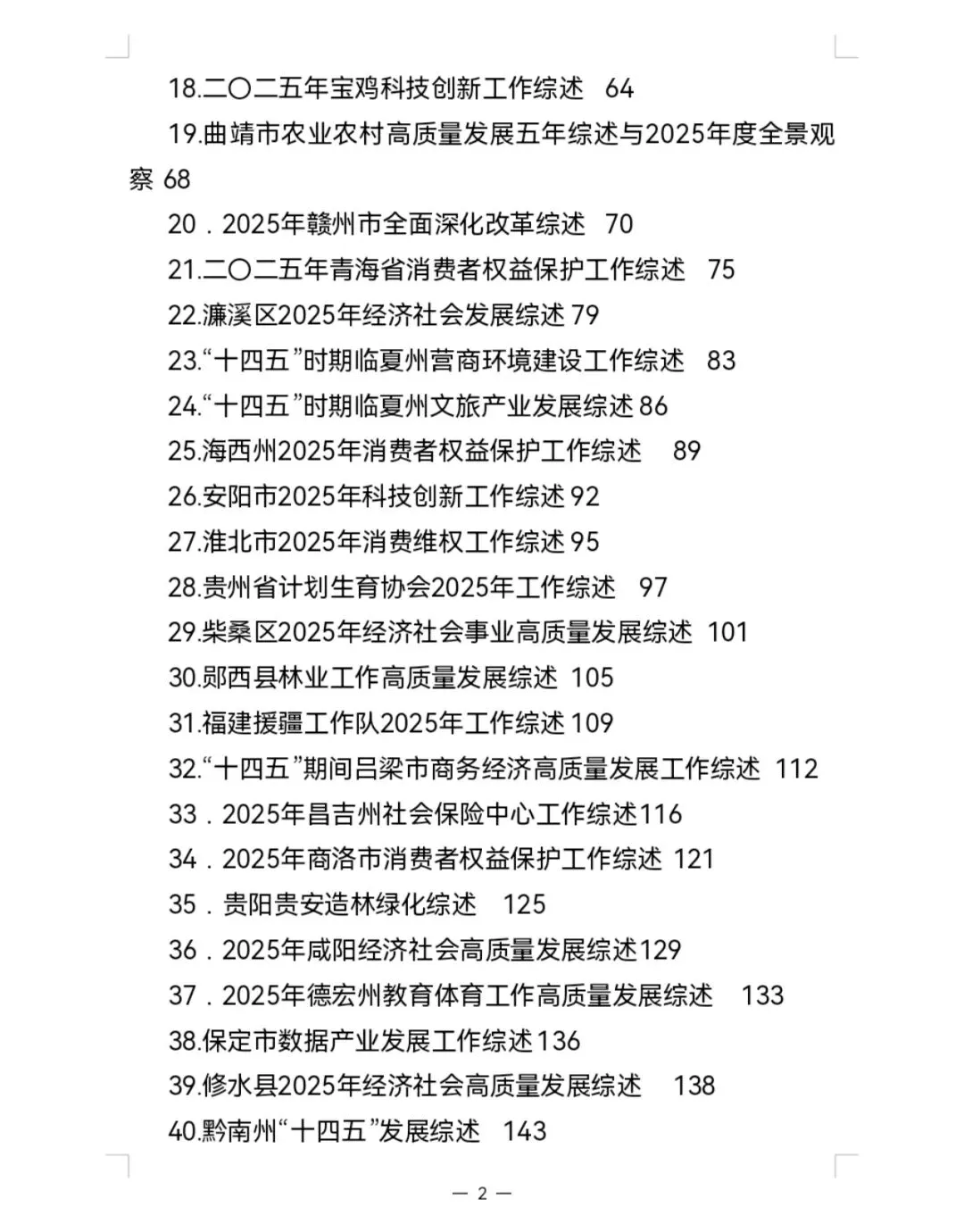 18.二〇二五年宝鸡科技创新工作综述 64
19.曲靖市农业农村高质量发展五年综述与2025年度全景观察 68
20．2025年赣州市全面深化改革综述 70
21.二〇二五年青海省消费者权益保护工作综述 75
22.濂溪区2025年经济社会发展综述 79
23.“十四五”时期临夏州营商环境建设工作综述 83
24.“十四五”时期临夏州文旅产业发展综述 86
25.海西州2025年消费者权益保护工作综述 89
26.安阳市2025年科技创新工作综述 92
27.淮北市2025年消费维权工作综述 95
28.贵州省计划生育协会2025年工作综述 97
29.柴桑区2025年经济社会事业高质量发展综述 101
30.郧西县林业工作高质量发展综述 105
31.福建援疆工作队2025年工作综述 109
32.“十四五”期间吕梁市商务经济高质量发展工作综述 112
33．2025年昌吉州社会保险中心工作综述116
34．2025年商洛市消费者权益保护工作综述 121
35．贵阳贵安造林绿化综述 125
36．2025年咸阳经济社会高质量发展综述129
37．2025年德宏州教育体育工作高质量发展综述 133
38.保定市数据产业发展工作综述136
39.修水县2025年经济社会高质量发展综述 138
40.黔南州“十四五”发展综述 143

— 2 —